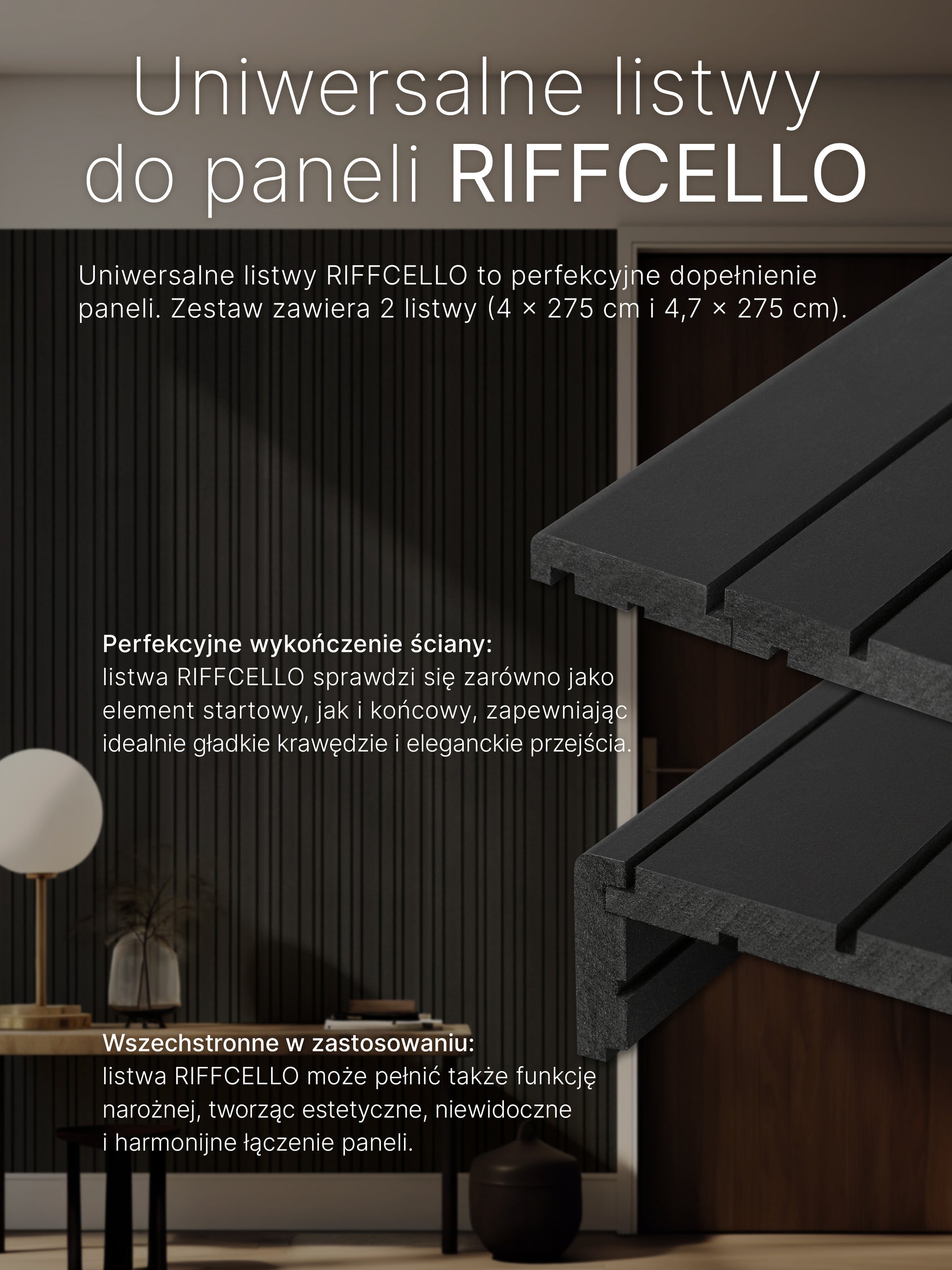 Uniwersalne listwy
do paneli RIFFCELLO

Uniwersalne listwy RIFFCELLO to perfekcyjne dopełnienie paneli. Zestaw zawiera 2 listwy (4 × 275 cm i 4,7 × 275 cm).

Perfekcyjne wykończenie ściany:
listwa RIFFCELLO sprawdzi się zarówno jako element startowy, jak i końcowy, zapewniając idealnie gładkie krawędzie i eleganckie przejścia.

Wszechstronne w zastosowaniu:
listwa RIFFCELLO może pełnić także funkcję narożnej, tworząc estetyczne, niewidoczne i harmonijne łączenie paneli.